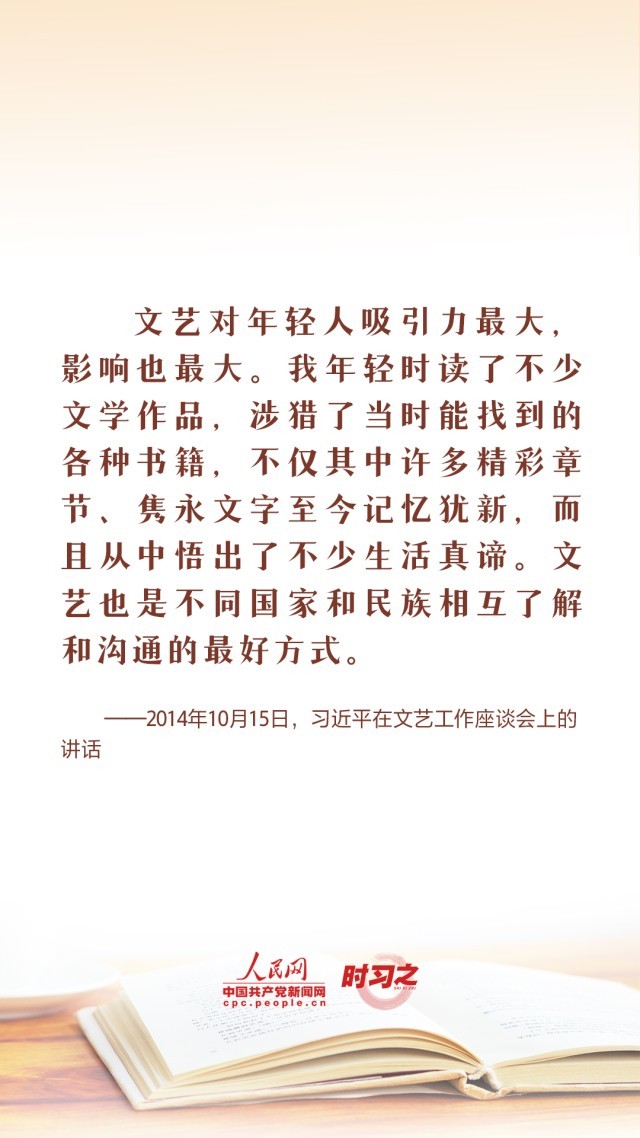 文艺对年轻人吸引力最大，影响也最大。我年轻时读了不少文学作品，涉猎了当时能找到的各种书籍，不仅其中许多精彩章节、隽永文字至今记忆犹新，而且从中悟出了不少生活真谛。文艺也是不同国家和民族相互了解和沟通的最好方式。

——2014年10月15日，习近平在文艺工作座谈会上的讲话

人民网
中国共产党新闻网
cpc.people.cn
时习之